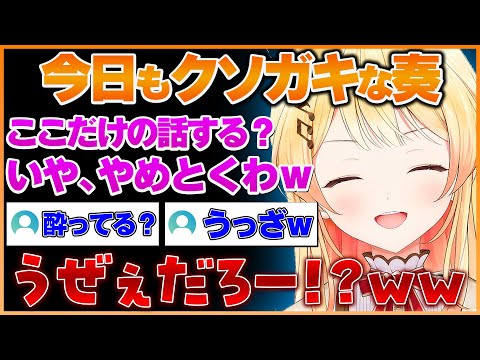 今日もクソガキな奏

ここだけの話する？
いや、やめとくわｗ

酔ってる？

うっざｗ

うぜぇだろー！？ｗｗ